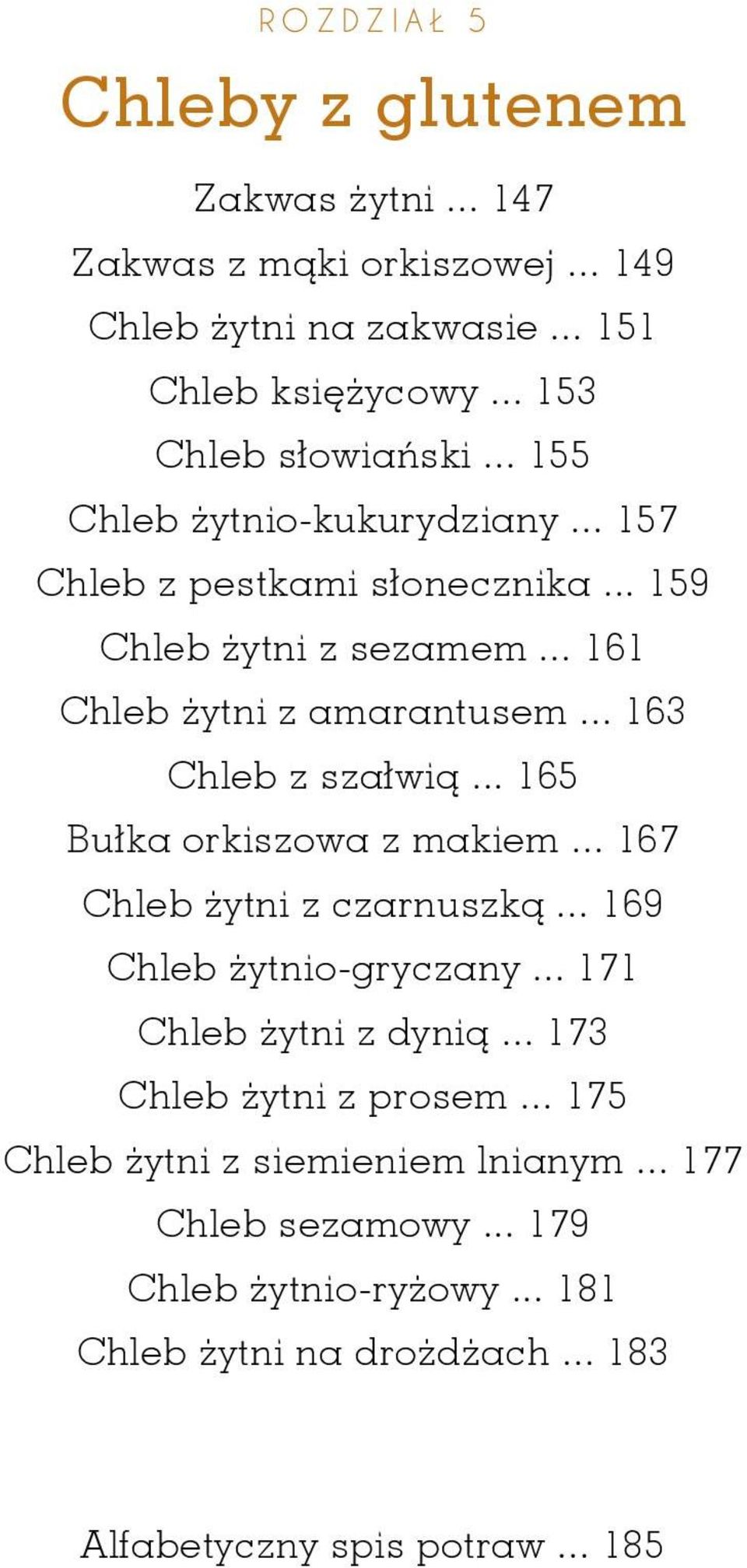 ROZDZIAŁ 5

Chleby z glutenem

Zakwas żytni ... 147

Zakwas z mąki orkiszowej ... 149

Chleb żytni na zakwasie ... 151

Chleb księżycowy ... 153

Chleb słowiański ... 155

Chleb żytnio-kukurydziany ... 157

Chleb z pestkami słonecznika ... 159

Chleb żytni z sezamem ... 161

Chleb żytni z amarantusem ... 163

Chleb z szałwią ... 165

Bułka orkiszowa z makiem ... 167

Chleb żytni z czarnuszką ... 169

Chleb żytnio-gryczany ... 171

Chleb żytni z dynią ... 173

Chleb żytni z prosem ... 175

Chleb żytni z siemieniem lnianym ... 177

Chleb sezamowy ... 179

Chleb żytnio-ryżowy ... 181

Chleb żytni na drożdżach ... 183

Alfabetyczny spis potraw ... 185